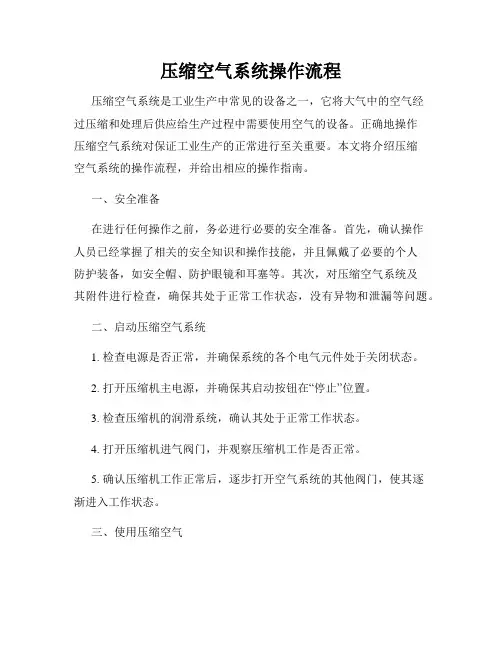 压缩空气系统操作流程

压缩空气系统是工业生产中常见的设备之一，它将大气中的空气经过压缩和处理后供应给生产过程中需要使用空气的设备。正确地操作压缩空气系统对保证工业生产的正常进行至关重要。本文将介绍压缩空气系统的操作流程，并给出相应的操作指南。

一、安全准备

在进行任何操作之前，务必进行必要的安全准备。首先，确认操作人员已经掌握了相关的安全知识和操作技能，并且佩戴了必要的个人防护装备，如安全帽、防护眼镜和耳塞等。其次，对压缩空气系统及其附件进行检查，确保其处于正常工作状态，没有异物和泄漏等问题。

二、启动压缩空气系统

1. 检查电源是否正常，并确保系统的各个电气元件处于关闭状态。

2. 打开压缩机主电源，并确保其启动按钮在“停止”位置。

3. 检查压缩机的润滑系统，确认其处于正常工作状态。

4. 打开压缩机进气阀门，并观察压缩机工作是否正常。

5. 确认压缩机工作正常后，逐步打开空气系统的其他阀门，使其逐渐进入工作状态。

三、使用压缩空气